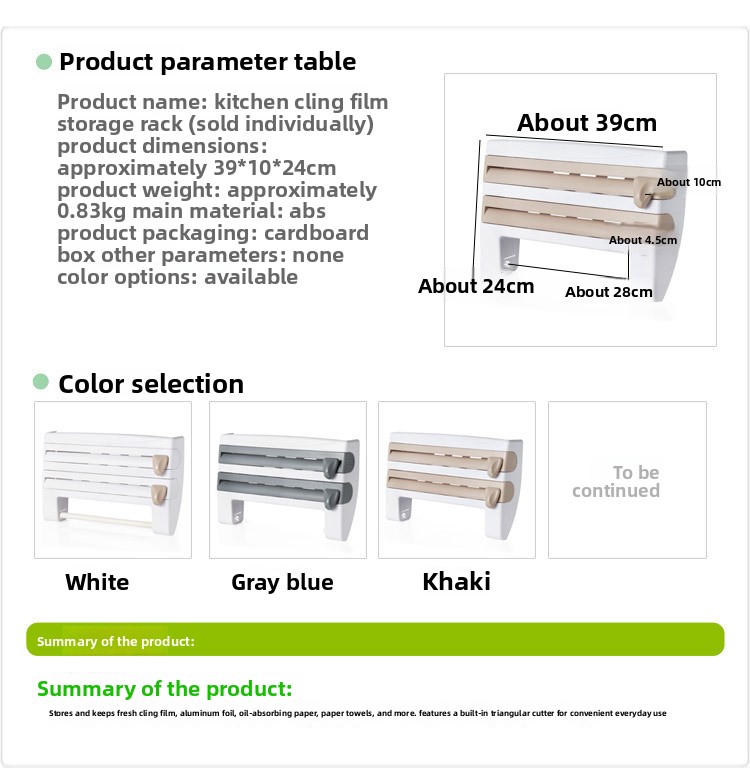 Product parameter table

Product name: kitchen cling film storage rack (sold individually) product dimensions: approximately 39*10*24cm product weight: approximately 0.83kg main material: abs product packaging: cardboard box other parameters: none color options: available

About 39cm
About 10cm
About 4.5cm
About 24cm
About 28cm

Color selection

To be continued

White
Gray blue
Khaki

Summary of the product:

Summary of the product:

Stores and keeps fresh cling film, aluminum foil, oil-absorbing paper, paper towels, and more. features a built-in triangular cutter for convenient everyday use